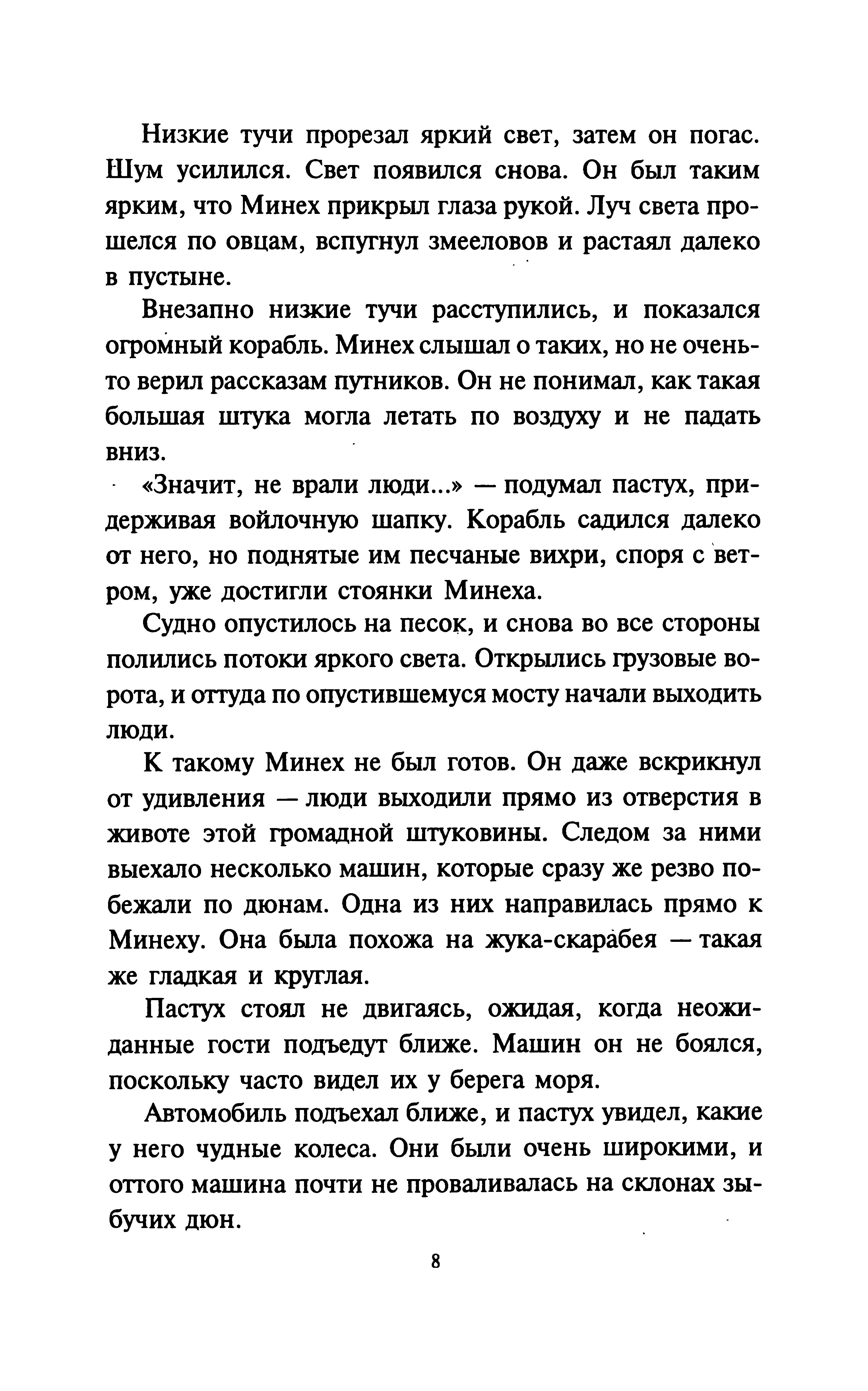 Низкие тучи прорезал яркий свет, затем он погас. Шум усилился. Свет появился снова. Он был таким ярким, что Минех прикрыл глаза рукой. Луч света прошелся по овцам, вспугнул змееловов и растаял далеко в пустыне.

Внезапно низкие тучи расступились, и показался огромный корабль. Минех слышал о таких, но не очень-то верил рассказам путников. Он не понимал, как такая большая штука могла летать по воздуху и не падать вниз.

«Значит, не врали люди...» — подумал пастух, придерживая войлочную шапку. Корабль садился далеко от него, но поднятые им песчаные вихри, споря с ветром, уже достигли стоянки Минеха.

Судно опустилось на песок, и снова во все стороны полились потоки яркого света. Открылись грузовые ворота, и оттуда по опустившемуся мосту начали выходить люди.

К такому Минех не был готов. Он даже вскрикнул от удивления — люди выходили прямо из отверстия в животе этой громадной штуковины. Следом за ними выехало несколько машин, которые сразу же резво побежали по дюнам. Одна из них направилась прямо к Минеху. Она была похожа на жука-скарабея — такая же гладкая и круглая.

Пастух стоял не двигаясь, ожидая, когда неожиданные гости подъедут ближе. Машин он не боялся, поскольку часто видел их у берега моря.

Автомобиль подъехал ближе, и пастух увидел, какие у него чудные колеса. Они были очень широкими, и оттого машина почти не проваливалась на склонах зыбучих дюн.

8